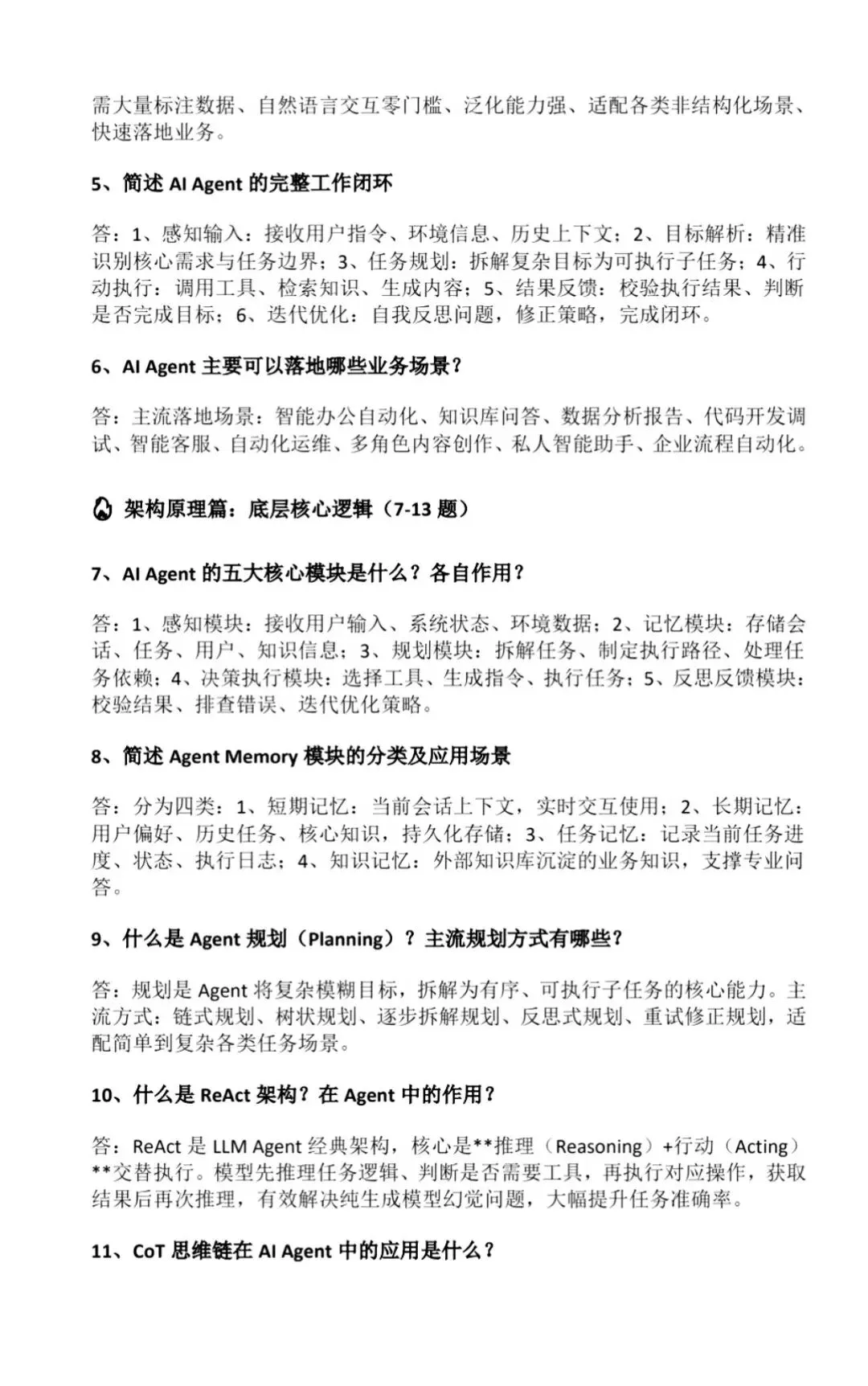 需大量标注数据、自然语言交互零门槛、泛化能力强、适配各类非结构化场景、快速落地业务。

5、简述 AI Agent 的完整工作闭环

答：1、感知输入：接收用户指令、环境信息、历史上下文；2、目标解析：精准识别核心需求与任务边界；3、任务规划：拆解复杂目标为可执行子任务；4、行动执行：调用工具、检索知识、生成内容；5、结果反馈：校验执行结果、判断是否完成目标；6、迭代优化：自我反思问题，修正策略，完成闭环。

6、AI Agent 主要可以落地哪些业务场景？

答：主流落地场景：智能办公自动化、知识库问答、数据分析报告、代码开发调试、智能客服、自动化运维、多角色内容创作、私人智能助手、企业流程自动化。

架构原理篇：底层核心逻辑（7-13 题）

7、AI Agent 的五大核心模块是什么？各自作用？

答：1、感知模块：接收用户输入、系统状态、环境数据；2、记忆模块：存储会话、任务、用户、知识信息；3、规划模块：拆解任务、制定执行路径、处理任务依赖；4、决策执行模块：选择工具、生成指令、执行任务；5、反思反馈模块：校验结果、排查错误、迭代优化策略。

8、简述 Agent Memory 模块的分类及应用场景

答：分为四类：1、短期记忆：当前会话上下文，实时交互使用；2、长期记忆：用户偏好、历史任务、核心知识，持久化存储；3、任务记忆：记录当前任务进度、状态、执行日志；4、知识记忆：外部知识库沉淀的业务知识，支撑专业问答。

9、什么是 Agent 规划（Planning）？主流规划方式有哪些？

答：规划是 Agent 将复杂模糊目标，拆解为有序、可执行子任务的核心能力。主流方式：链式规划、树状规划、逐步拆解规划、反思式规划、重试修正规划，适配简单到复杂各类任务场景。

10、什么是 ReAct 架构？在 Agent 中的作用？

答：ReAct 是 LLM Agent 经典架构，核心是**推理（Reasoning）+行动（Acting）**交替执行。模型先推理任务逻辑、判断是否需要工具，再执行对应操作，获取结果后再次推理，有效解决纯生成模型幻觉问题，大幅提升任务准确率。

11、CoT 思维链在 AI Agent 中的应用是什么？